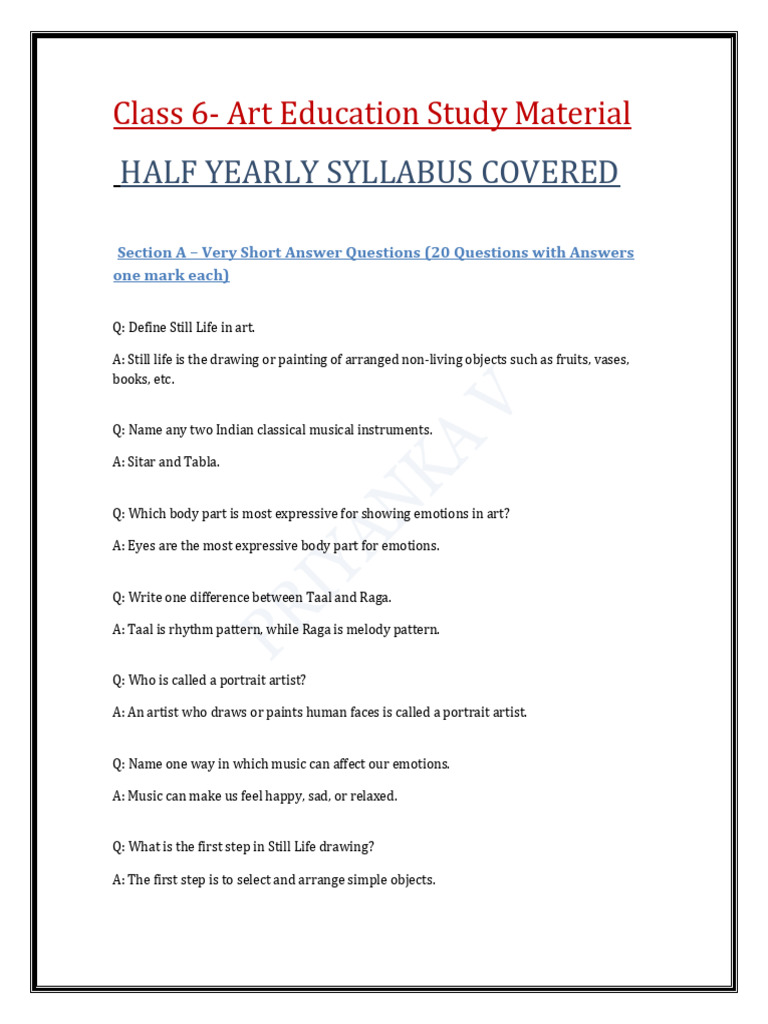 Class 6- Art Education Study Material

HALF YEARLY SYLLABUS COVERED

Section A – Very Short Answer Questions (20 Questions with Answers one mark each)

Q: Define Still Life in art.

A: Still life is the drawing or painting of arranged non-living objects such as fruits, vases, books, etc.

Q: Name any two Indian classical musical instruments.

A: Sitar and Tabla.

Q: Which body part is most expressive for showing emotions in art?

A: Eyes are the most expressive body part for emotions.

Q: Write one difference between Taal and Raga.

A: Taal is rhythm pattern, while Raga is melody pattern.

Q: Who is called a portrait artist?

A: An artist who draws or paints human faces is called a portrait artist.

Q: Name one way in which music can affect our emotions.

A: Music can make us feel happy, sad, or relaxed.

Q: What is the first step in Still Life drawing?

A: The first step is to select and arrange simple objects.

PRIYANKA V